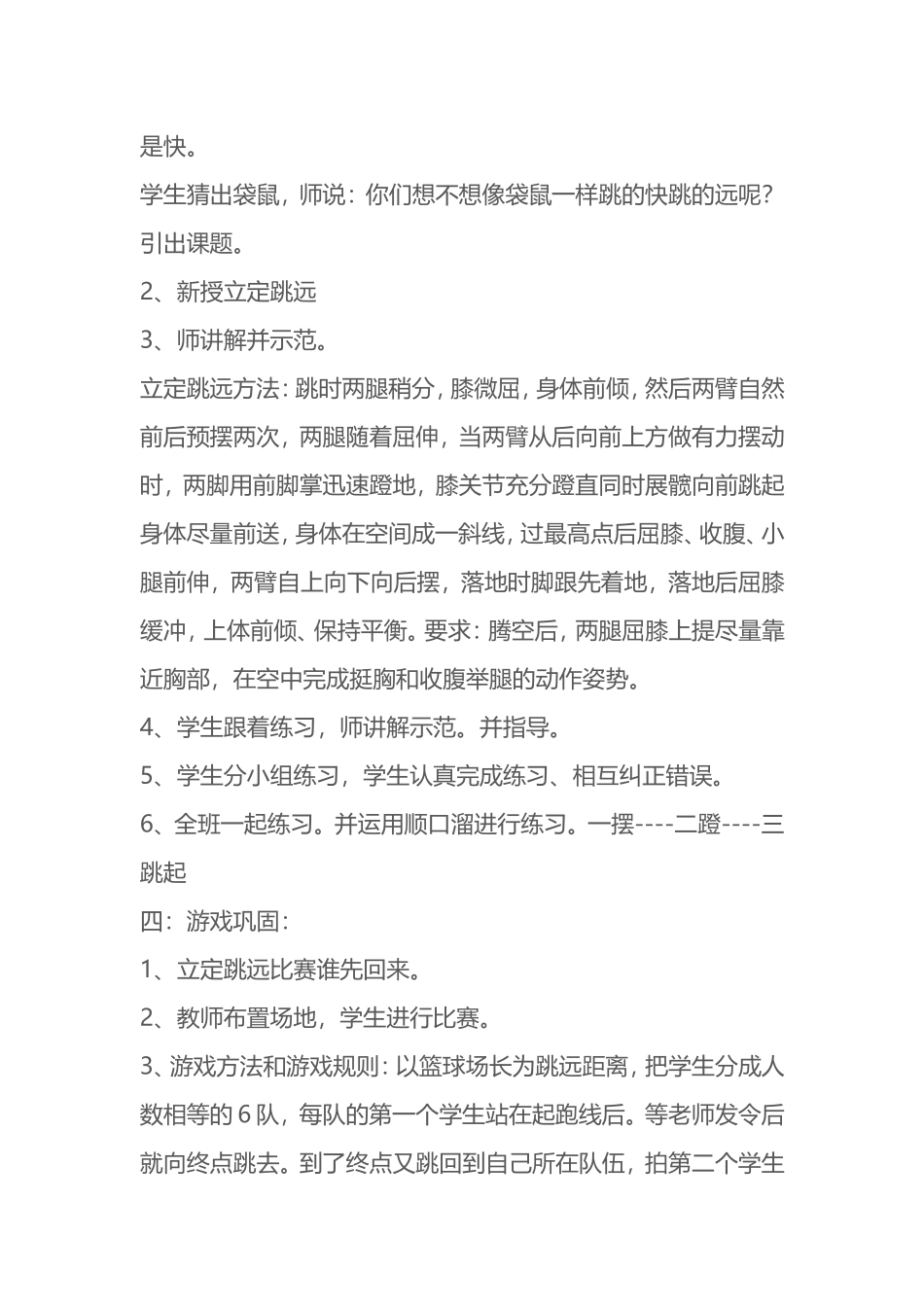 是快。

学生猜出袋鼠，师说：你们想不想像袋鼠一样跳的快跳的远呢？引出课题。

2、新授立定跳远

3、师讲解并示范。

立定跳远方法：跳时两腿稍分，膝微屈，身体前倾，然后两臂自然前后预摆两次，两腿随着屈伸，当两臂从后向前上方做有力摆动时，两脚用前脚掌迅速蹬地，膝关节充分蹬直同时展髋向前跳起身体尽量前送，身体在空间成一斜线，过最高点后屈膝、收腹、小腿前伸，两臂自上向下向后摆，落地时脚跟先着地，落地后屈膝缓冲，上体前倾、保持平衡。要求：腾空后，两腿屈膝上提尽量靠近胸部，在空中完成挺胸和收腹举腿的动作姿势。

4、学生跟着练习，师讲解示范。并指导。

5、学生分小组练习，学生认真完成练习、相互纠正错误。

6、全班一起练习。并运用顺口溜进行练习。一摆----二蹬----三跳起

四：游戏巩固：

1、立定跳远比赛谁先回来。

2、教师布置场地，学生进行比赛。

3、游戏方法和游戏规则：以篮球场长为跳远距离，把学生分成人数相等的 6 队，每队的第一个学生站在起跑线后。等老师发令后就向终点跳去。到了终点又跳回到自己所在队伍，拍第二个学生